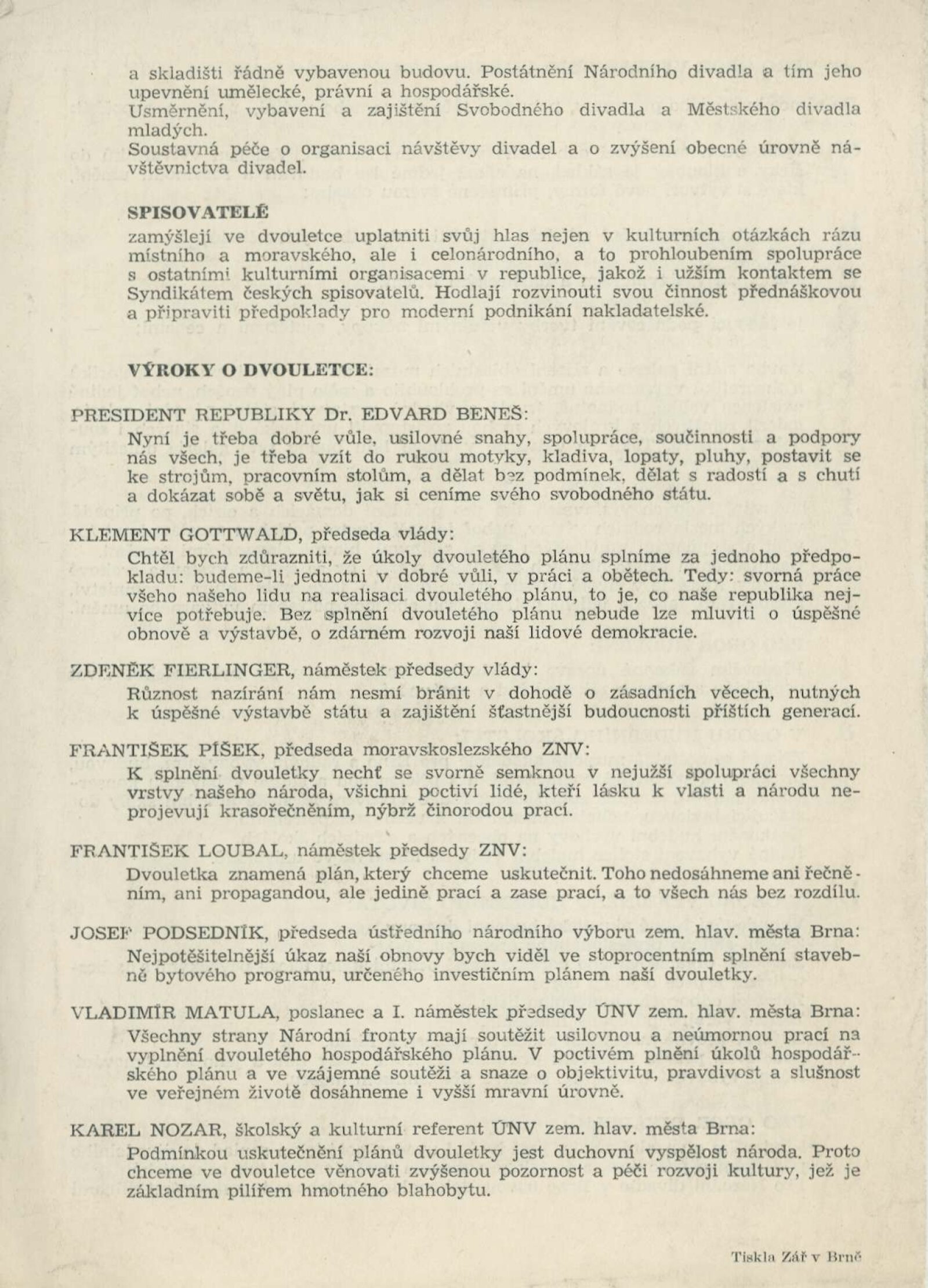 a skladišti řádně vybavenou budovu. Postátnění Národního divadla a tím jeho upevnění umělecké, právní a hospodářské.
Usměrnění, vybavení a zajištění Svobodného divadla a Městského divadla mladých.
Soustavná péče o organisaci návštěvy divadel a o zvýšení obecné úrovně návštěvnictva divadel.

SPISOVATELÉ
zamýšlejí ve dvouletce uplatniti svůj hlas nejen v kulturních otázkách rázu místního a moravského, ale i celonárodního, a to prohloubením spolupráce s ostatními kulturními organisacemi v republice, jakož i užším kontaktem se Syndikátem českých spisovatelů. Hodlají rozvinouti svou činnost přednáškovou a připraviti předpoklady pro moderní podnikání nakladatelské.

VÝROKY O DVOULETCE:

PRESIDENT REPUBLIKY Dr. EDVARD BENEŠ:
Nyní je třeba dobré vůle, usilovné snahy, spolupráce, součinnosti a podpory nás všech, je třeba vzít do rukou motyky, kladiva, lopaty, pluhy, postavit se ke strojům, pracovním stolům, a dělat bez podmínek, dělat s radostí a s chutí a dokázat sobě a světu, jak si ceníme svého svobodného státu.

KLEMENT GOTTWALD, předseda vlády:
Chtěl bych zdůrazniti, že úkoly dvouletého plánu splníme za jednoho předpokladu: budeme-li jednotni v dobré vůli, v práci a obětech. Tedy: svorná práce všeho našeho lidu na realisaci dvouletého plánu, to je, co naše republika nejvíce potřebuje. Bez splnění dvouletého plánu nebude lze mluviti o úspěšné obnově a výstavbě, o zdárném rozvoji naší lidové demokracie.

ZDENĚK FIERLINGER, náměstek předsedy vlády:
Různost nazírání nám nesmí bránit v dohodě o zásadních věcech, nutných k úspěšné výstavbě státu a zajištění šťastnější budoucnosti příštích generací.

FRANTIŠEK PÍŠEK, předseda moravskoslezského ZNV:
K splnění dvouletky nechť se svorně semknou v nejužší spolupráci všechny vrstvy našeho národa, všichni poctiví lidé, kteří lásku k vlasti a národu neprojevují krasořečněním, nýbrž činorodou prací.

FRANTIŠEK LOUBAL, náměstek předsedy ZNV:
Dvouletka znamená plán, který chceme uskutečnit. Toho nedosáhneme ani řečněním, ani propagandou, ale jedině prací a zase prací, a to všech nás bez rozdílu.

JOSEF PODSEDNÍK, předseda ústředního národního výboru zem. hlav. města Brna:
Nejpotěšitelnější úkaz naší obnovy bych viděl ve stoprocentním splnění stavebně bytového programu, určeného investičním plánem naší dvouletky.

VLADIMÍR MATULA, poslanec a I. náměstek předsedy ÚNV zem. hlav. města Brna:
Všechny strany Národní fronty mají soutěžit usilovnou a neúmornou prací na vyplnění dvouletého hospodářského plánu. V poctivém plnění úkolů hospodářského plánu a ve vzájemné soutěži a snaze o objektivitu, pravdivost a slušnost ve veřejném životě dosáhneme i vyšší mravní úrovně.

KAREL NOZAR, školský a kulturní referent ÚNV zem. hlav. města Brna:
Podmínkou uskutečnění plánů dvouletky jest duchovní vyspělost národa. Proto chceme ve dvouletce věnovati zvýšenou pozornost a péči rozvoji kultury, jež je základním pilířem hmotného blahobytu.

Tiskla Zář v Brně